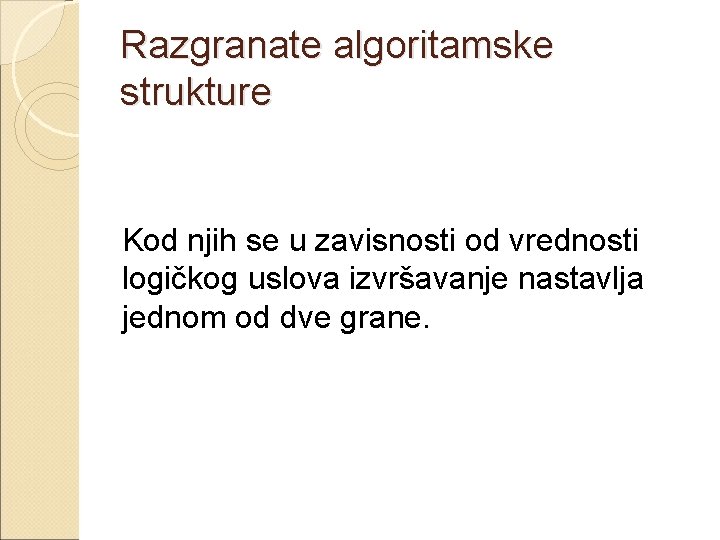 Razgranate algoritamske strukture

Kod njih se u zavisnosti od vrednosti logičkog uslova izvršavanje nastavlja jednom od dve grane.